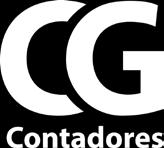 CG
Contadores